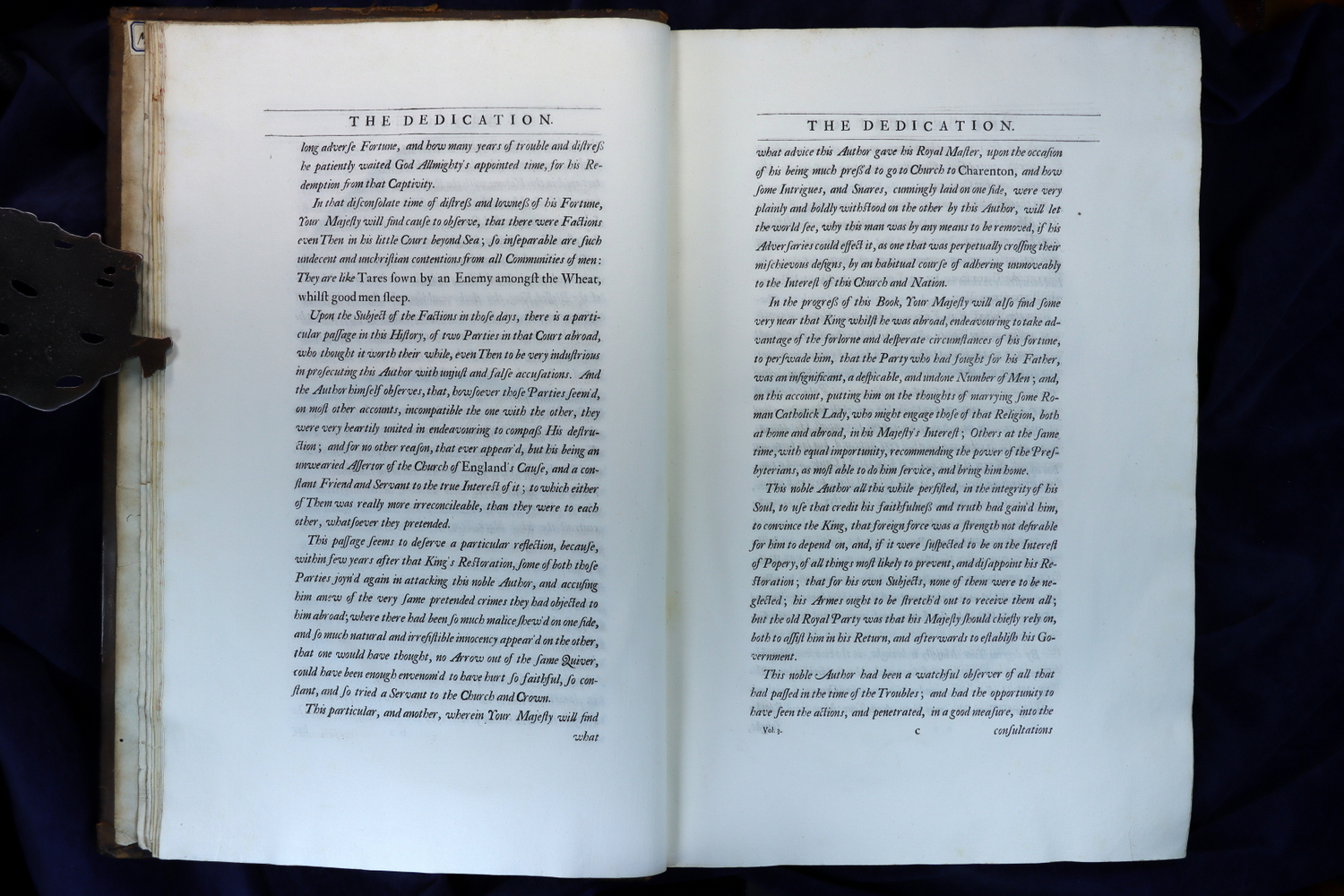 THE DEDICATION.

long adverſe Fortune, and how many years of trouble and diſtreſs he patiently waited God Allmighty's appointed time, for his Redemption from that Captivity.

In that diſconſolate time of diſtreſs and lowneſs of his Fortune, Your Majeſty will find cauſe to obſerve, that there were Factions even Then in his little Court beyond Sea; ſo inſeparable are ſuch undecent and unchriſtian contentions from all Communities of men: They are like Tares ſown by an Enemy amongſt the Wheat, whilſt good men ſleep.

Upon the Subject of the Factions in thoſe days, there is a particular paſſage in this Hiſtory, of two Parties in that Court abroad, who thought it worth their while, even Then to be very induſtrious in proſecuting this Author with unjuſt and falſe accuſations. And the Author himſelf obſerves, that, howſoever thoſe Parties ſeem'd, on moſt other accounts, incompatible the one with the other, they were very heartily united in endeavouring to compaſs His deſtruction; and for no other reaſon, that ever appear'd, but his being an unwearied Aſſertor of the Church of England's Cauſe, and a conſtant Friend and Servant to the true Intereſt of it; to which either of Them was really more irreconcileable, than they were to each other, whatſoever they pretended.

This paſſage ſeems to deſerve a particular reflection, becauſe, within few years after that King's Reſtoration, ſome of both thoſe Parties joyn'd again in attacking this noble Author, and accuſing him anew of the very ſame pretended crimes they had objected to him abroad; where there had been ſo much malice ſhew'd on one ſide, and ſo much natural and irreſiſtible innocency appear'd on the other, that one would have thought, no Arrow out of the ſame Quiver, could have been enough envenom'd to have hurt ſo faithful, ſo conſtant, and ſo tried a Servant to the Church and Crown.

This particular, and another, wherein Your Majeſty will find what

THE DEDICATION.

what advice this Author gave his Royal Maſter, upon the occaſion of his being much preſs'd to go to Church to Charenton, and how ſome Intrigues, and Snares, cunningly laid on one ſide, were very plainly and boldly withſtood on the other by this Author, will let the world ſee, why this man was by any means to be removed, if his Adverſaries could effect it, as one that was perpetually croſſing their miſchievous deſigns, by an habitual courſe of adhering unmoveably to the Intereſt of this Church and Nation.

In the progreſs of this Book, Your Majeſty will alſo find ſome very near that King whilſt he was abroad, endeavouring to take advantage of the forlorne and deſperate circumſtances of his fortune, to perſwade him, that the Party who had fought for his Father, was an inſignificant, a deſpicable, and undone Number of Men; and, on this account, putting him on the thoughts of marrying ſome Roman Catholick Lady, who might engage thoſe of that Religion, both at home and abroad, in his Majeſty's Intereſt; Others at the ſame time, with equal importunity, recommending the power of the Preſbyterians, as moſt able to do him ſervice, and bring him home.

This noble Author all this while perſiſted, in the integrity of his Soul, to uſe that credit his faithfulneſs and truth had gain'd him, to convince the King, that foreign force was a ſtrength not deſirable for him to depend on, and, if it were ſuſpected to be on the Intereſt of Popery, of all things moſt likely to prevent, and diſappoint his Reſtoration; that for his own Subjects, none of them were to be neglected; his Armes ought to be ſtretch'd out to receive them all; but the old Royal Party was that his Majeſty ſhould chiefly rely on, both to aſſiſt him in his Return, and afterwards to eſtabliſh his Government.

This noble Author had been a watchful obſerver of all that had paſſed in the time of the Troubles; and had the opportunity to have ſeen the actions, and penetrated, in a good meaſure, into the

Vol. 3. c consultations